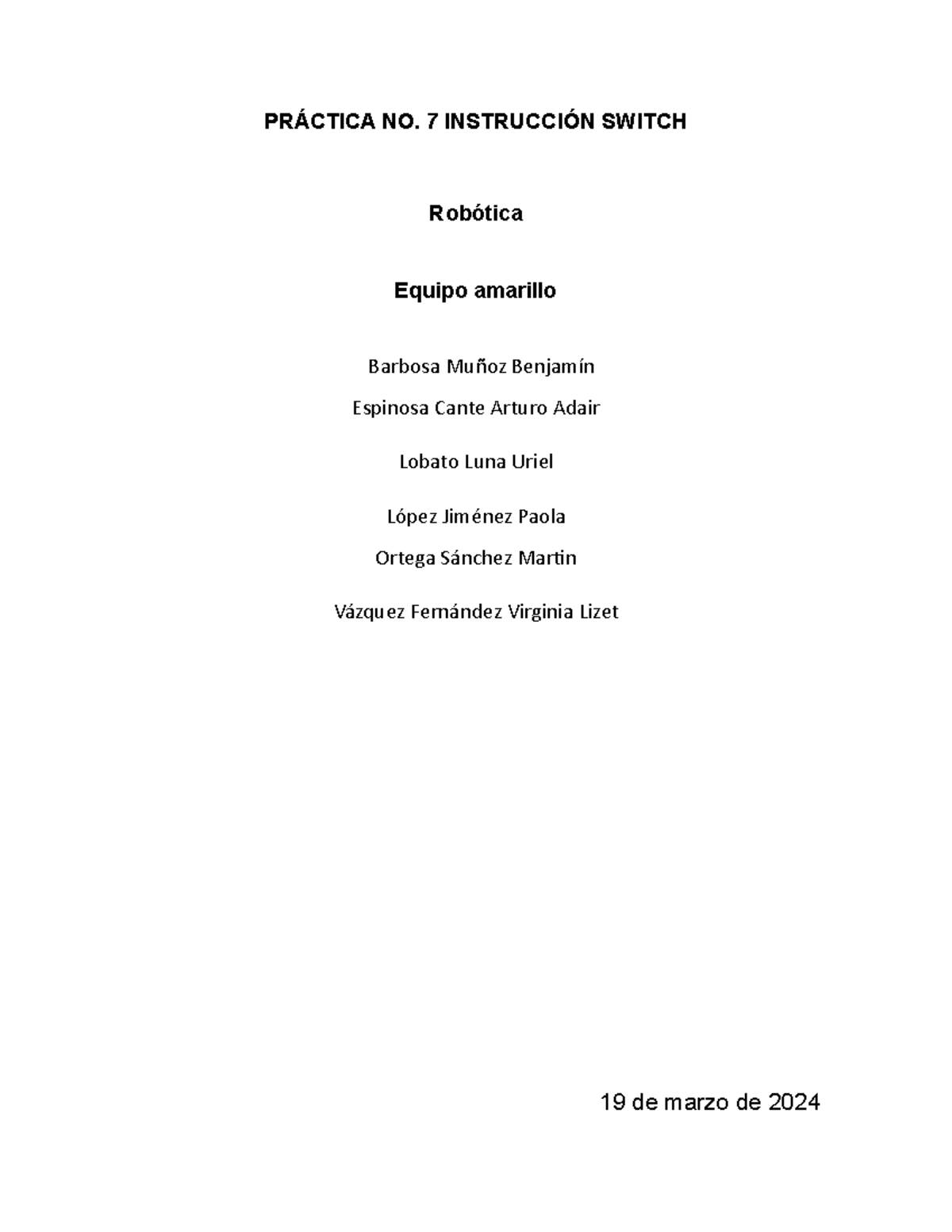 PRÁCTICA NO. 7 INSTRUCCIÓN SWITCH

Robótica

Equipo amarillo

Barbosa Muñoz Benjamín

Espinosa Cante Arturo Adair

Lobato Luna Uriel

López Jiménez Paola

Ortega Sánchez Martin

Vázquez Fernández Virginia Lizet

19 de marzo de 2024